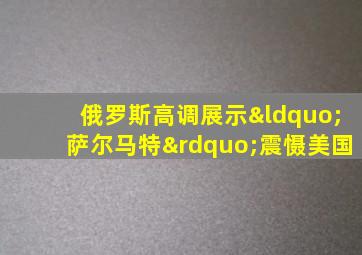 俄罗斯高调展示&ldquo;萨尔马特&rdquo;震慑美国